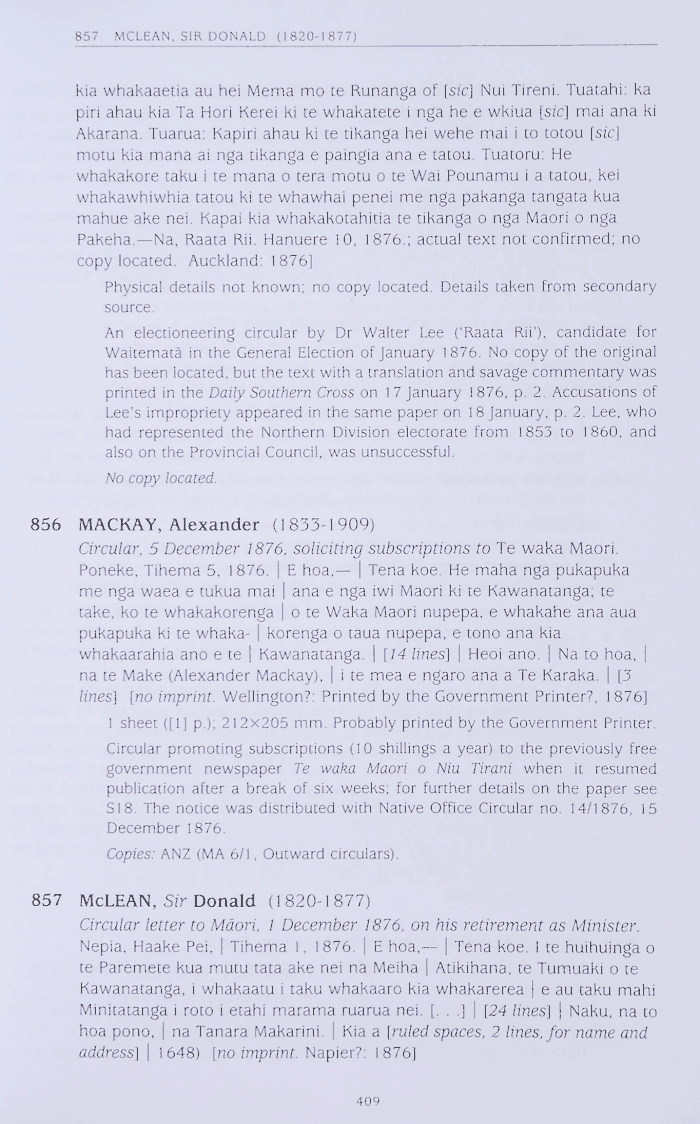 857 MCLEAN, SIR DONALD (1820-1877)

kia whakaaetia au hei Mema mo te Runanga of [sic] Nui Tireni. Tuatahi: ka piri ahau kia Ta Hori Kerei ki te whakatete i nga he e wkiua [sic] mai ana ki Akarana. Tuarua: Kapiri ahau ki te tikanga hei wehe mai i to totou [sic] motu kia mana ai nga tikanga e paingia ana e tatou. Tuatoru: He whakakore taku i te mana o tera motu o te Wai Pounamu i a tatou, kei whakawhiwhia tatou ki te whawhai penei me nga pakanga tangata kua mahue ake nei. Kapai kia whakakotahitia te tikanga o nga Maori o nga Pakeha.—Na, Raata Rii. Hanuere 10, 1876.; actual text not confirmed; no copy located. Auckland: 1876]

Physical details not known; no copy located. Details taken from secondary source.

An electioneering circular by Dr Walter Lee ('Raata Rii'), candidate for Waitematā in the General Election of January 1876. No copy of the original has been located, but the text with a translation and savage commentary was printed in the Daily Southern Cross on 17 January 1876, p. 2. Accusations of Lee's impropriety appeared in the same paper on 18 January, p. 2. Lee, who had represented the Northern Division electorate from 1853 to 1860, and also on the Provincial Council, was unsuccessful.

No copy located.

856 MACKAY, Alexander (1833-1909)

Circular, 5 December 1876, soliciting subscriptions to Te waka Maori. Poneke, Tihema 5, 1876. | E hoa,— | Tena koe. He maha nga pukapuka me nga waea e tukua mai | ana e nga iwi Maori ki te Kawanatanga; te take, ko te whakakorenga | o te Waka Maori nupepa, e whakahe ana aua pukapuka ki te whaka- | korenga o taua nupepa, e tono ana kia whakaarahia ano e te | Kawanatanga. | [14 lines] | Heoi ano. | Na to hoa, | na te Make (Alexander Mackay), | i te mea e ngaro ana a Te Karaka. | [3 lines] [no imprint. Wellington?: Printed by the Government Printer?, 1876]

1 sheet ([1] p.); 212×205 mm. Probably printed by the Government Printer.

Circular promoting subscriptions (10 shillings a year) to the previously free government newspaper Te waka Maori o Niu Tirani when it resumed publication after a break of six weeks; for further details on the paper see S18. The notice was distributed with Native Office Circular no. 14/1876, 15 December 1876.

Copies: ANZ (MA 6/1, Outward circulars).

857 McLEAN, Sir Donald (1820-1877)

Circular letter to Māori, 1 December 1876, on his retirement as Minister. Nepia, Haake Pei, | Tihema 1, 1876. | E hoa,— | Tena koe. I te huihuinga o te Paremete kua mutu tata ake nei na Meiha | Atikihana, te Tumuaki o te Kawanatanga, i whakaatu i taku whakaaro kia whakarerea | e au taku mahi Minitatanga i roto i etahi marama ruarua nei. [. . .] | [24 lines] | Naku, na to hoa pono, | na Tanara Makarini. | Kia a [ruled spaces, 2 lines, for name and address] | 1648) [no imprint. Napier?: 1876]

409